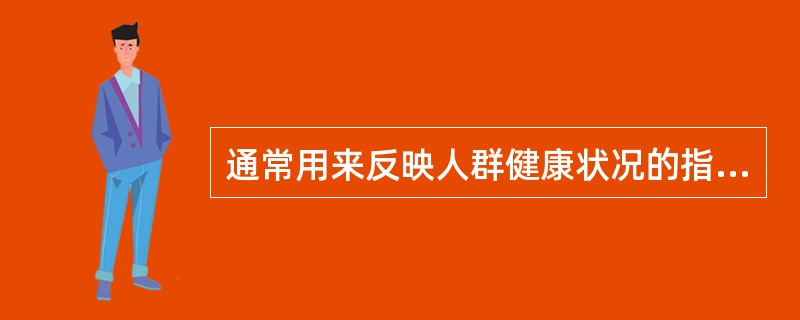 通常用来反映人群健康状况的指...